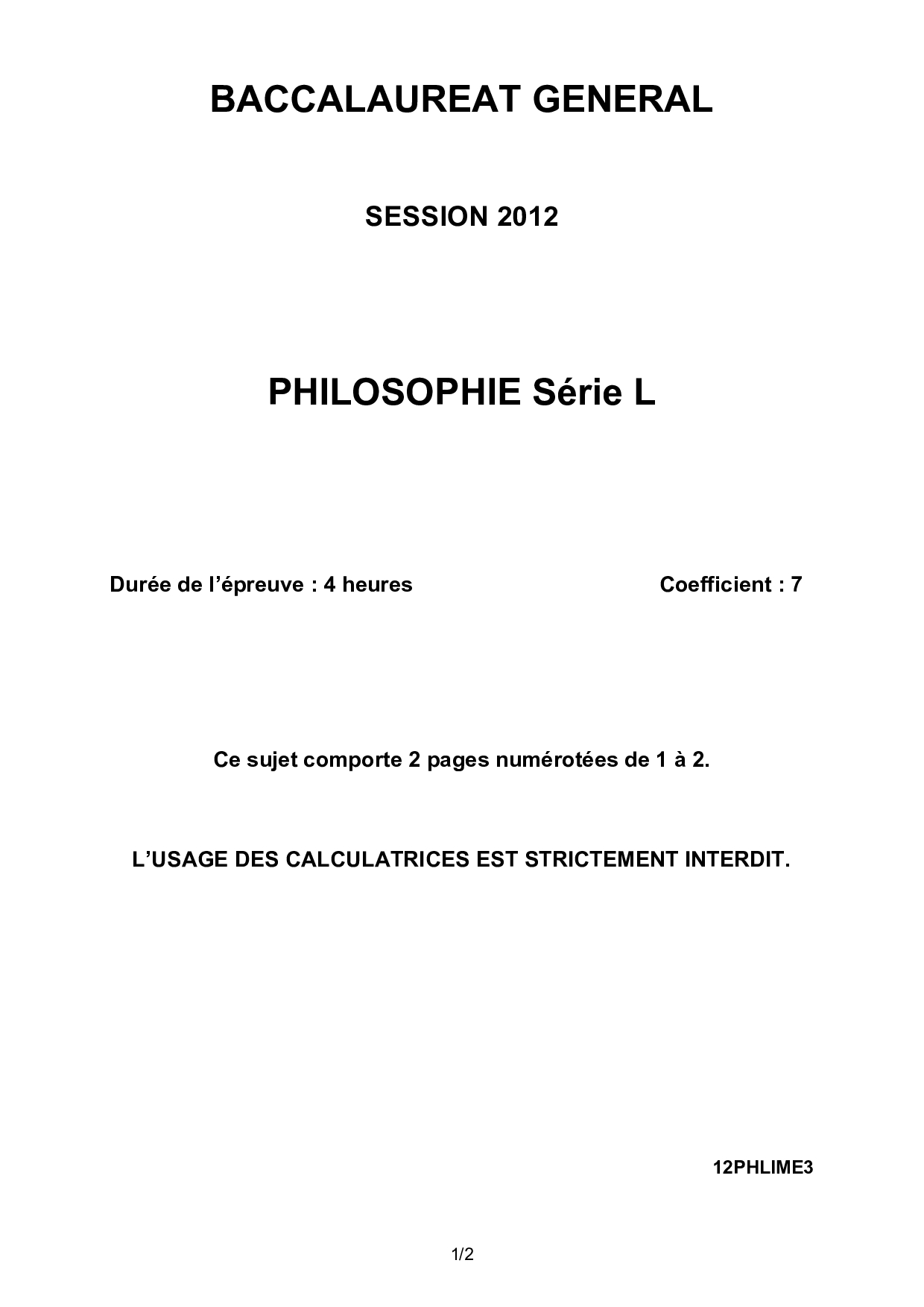 BACCALAUREAT GENERAL

SESSION 2012

PHILOSOPHIE Série L

Durée de l'épreuve : 4 heures          Coefficient : 7

Ce sujet comporte 2 pages numérotées de 1 à 2.

L'USAGE DES CALCULATRICES EST STRICTEMENT INTERDIT.

12PHLIME3

1/2